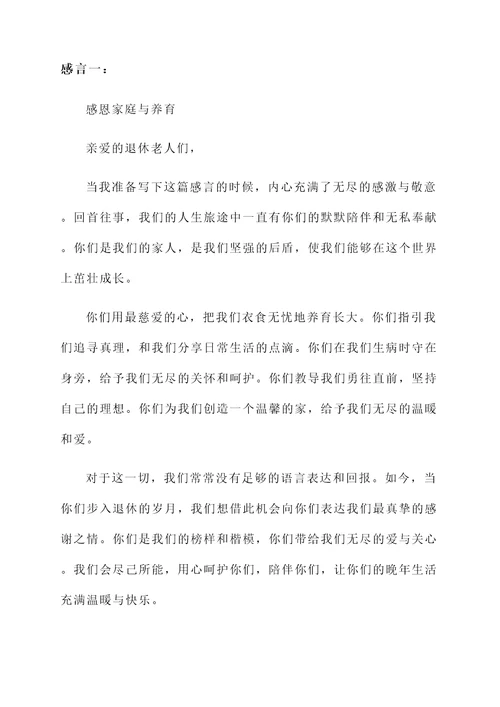 感言一：

感恩家庭与养育

亲爱的退休老人们，

当我准备写下这篇感言的时候，内心充满了无尽的感激与敬意。回首往事，我们的人生旅途中一直有你们的默默陪伴和无私奉献。你们是我们的家人，是我们坚强的后盾，使我们能够在这个世界上茁壮成长。

你们用最慈爱的心，把我们衣食无忧地养育长大。你们指引我们追寻真理，和我们分享日常生活的点滴。你们在我们生病时守在身旁，给予我们无尽的关怀和呵护。你们教导我们勇往直前，坚持自己的理想。你们为我们创造一个温馨的家，给予我们无尽的温暖和爱。

对于这一切，我们常常没有足够的语言表达和回报。如今，当你们步入退休的岁月，我们想借此机会向你们表达我们最真挚的感谢之情。你们是我们的榜样和楷模，你们带给我们无尽的爱与关心。我们会尽己所能，用心呵护你们，陪伴你们，让你们的晚年生活充满温暖与快乐。